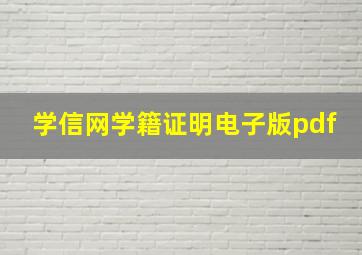 学信网学籍证明电子版pdf